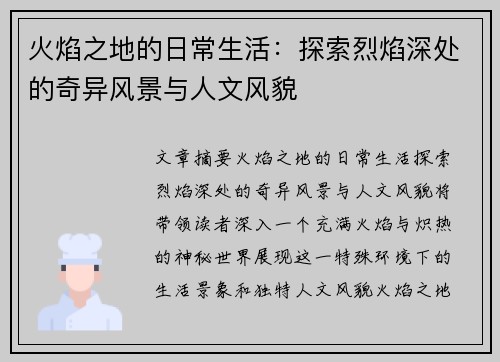 火焰之地的日常生活：探索烈焰深处的奇异风景与人文风貌

文章摘要火焰之地的日常生活探索烈焰深处的奇异风景与人文风貌将带领读者深入一个充满火焰与炽热的神秘世界展现这一特殊环境下的生活景象和独特人文风貌火焰之地